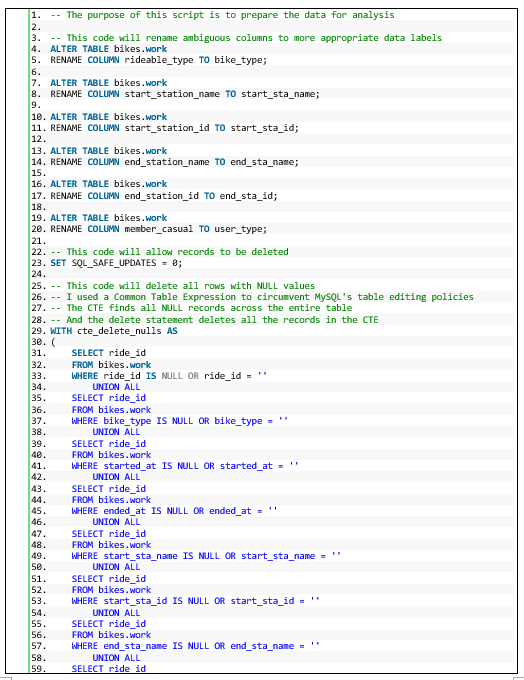 1. -- The purpose of this script is to prepare the data for analysis
2.
3. -- This code will rename ambiguous columns to more appropriate data labels
4. ALTER TABLE bikes.work
5. RENAME COLUMN rideable_type TO bike_type;
6.
7. ALTER TABLE bikes.work
8. RENAME COLUMN start_station_name TO start_sta_name;
9.
10. ALTER TABLE bikes.work
11. RENAME COLUMN start_station_id TO start_sta_id;
12.
13. ALTER TABLE bikes.work
14. RENAME COLUMN end_station_name TO end_sta_name;
15.
16. ALTER TABLE bikes.work
17. RENAME COLUMN end_station_id TO end_sta_id;
18.
19. ALTER TABLE bikes.work
20. RENAME COLUMN member_casual TO user_type;
21.
22. -- This code will allow records to be deleted
23. SET SQL_SAFE_UPDATES = 0;
24.
25. -- This code will delete all rows with NULL values
26. -- I used a Common Table Expression to circumvent MySQL's table editing policies
27. -- The CTE finds all NULL records across the entire table
28. -- And the delete statement deletes all the records in the CTE
29. WITH cte_delete_nulls AS
30. (
31. SELECT ride_id
32. FROM bikes.work
33. WHERE ride_id IS NULL OR ride_id = ''
34. UNION ALL
35. SELECT ride_id
36. FROM bikes.work
37. WHERE bike_type IS NULL OR bike_type = ''
38. UNION ALL
39. SELECT ride_id
40. FROM bikes.work
41. WHERE started_at IS NULL OR started_at = ''
42. UNION ALL
43. SELECT ride_id
44. FROM bikes.work
45. WHERE ended_at IS NULL OR ended_at = ''
46. UNION ALL
47. SELECT ride_id
48. FROM bikes.work
49. WHERE start_sta_name IS NULL OR start_sta_name = ''
50. UNION ALL
51. SELECT ride_id
52. FROM bikes.work
53. WHERE start_sta_id IS NULL OR start_sta_id = ''
54. UNION ALL
55. SELECT ride_id
56. FROM bikes.work
57. WHERE end_sta_name IS NULL OR end_sta_name = ''
58. UNION ALL
59. SELECT ride_id